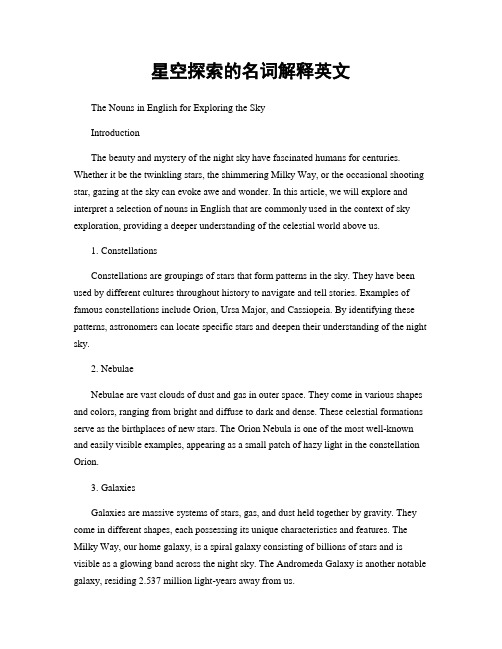 星空探索的名词解释英文

The Nouns in English for Exploring the Sky

Introduction

The beauty and mystery of the night sky have fascinated humans for centuries. Whether it be the twinkling stars, the shimmering Milky Way, or the occasional shooting star, gazing at the sky can evoke awe and wonder. In this article, we will explore and interpret a selection of nouns in English that are commonly used in the context of sky exploration, providing a deeper understanding of the celestial world above us.

1. Constellations

Constellations are groupings of stars that form patterns in the sky. They have been used by different cultures throughout history to navigate and tell stories. Examples of famous constellations include Orion, Ursa Major, and Cassiopeia. By identifying these patterns, astronomers can locate specific stars and deepen their understanding of the night sky.

2. Nebulae

Nebulae are vast clouds of dust and gas in outer space. They come in various shapes and colors, ranging from bright and diffuse to dark and dense. These celestial formations serve as the birthplaces of new stars. The Orion Nebula is one of the most well-known and easily visible examples, appearing as a small patch of hazy light in the constellation Orion.

3. Galaxies

Galaxies are massive systems of stars, gas, and dust held together by gravity. They come in different shapes, each possessing its unique characteristics and features. The Milky Way, our home galaxy, is a spiral galaxy consisting of billions of stars and is visible as a glowing band across the night sky. The Andromeda Galaxy is another notable galaxy, residing 2.537 million light-years away from us.